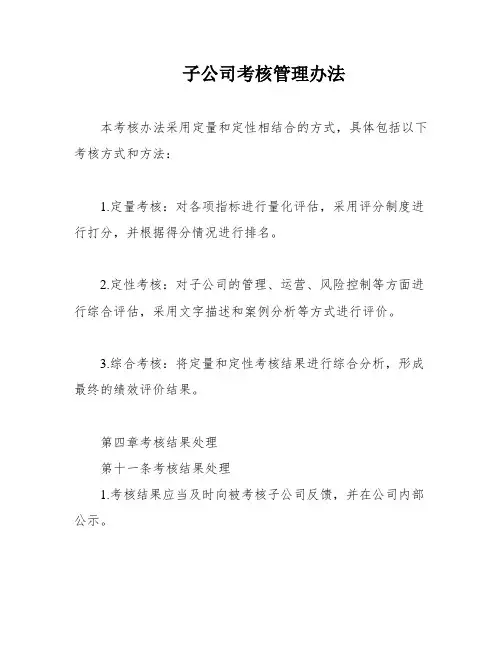 子公司考核管理办法

本考核办法采用定量和定性相结合的方式，具体包括以下考核方式和方法：

1.定量考核：对各项指标进行量化评估，采用评分制度进行打分，并根据得分情况进行排名。

2.定性考核：对子公司的管理、运营、风险控制等方面进行综合评估，采用文字描述和案例分析等方式进行评价。

3.综合考核：将定量和定性考核结果进行综合分析，形成最终的绩效评价结果。

第四章考核结果处理
第十一条考核结果处理
1.考核结果应当及时向被考核子公司反馈，并在公司内部公示。